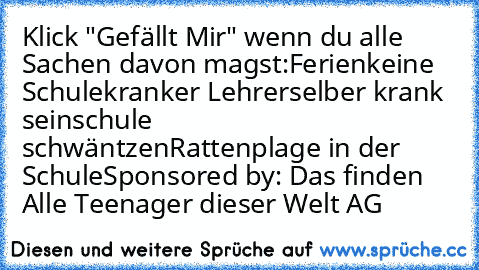 Klick "Gefällt Mir" wenn du alle Sachen davon magst:Ferienkeine Schulekranker Lehrerselber krank seinschule schwäntzenRattenplage in der SchuleSponsored by: Das finden Alle Teenager dieser Welt AG

Diesen und weitere Sprüche auf www.sprüche.cc